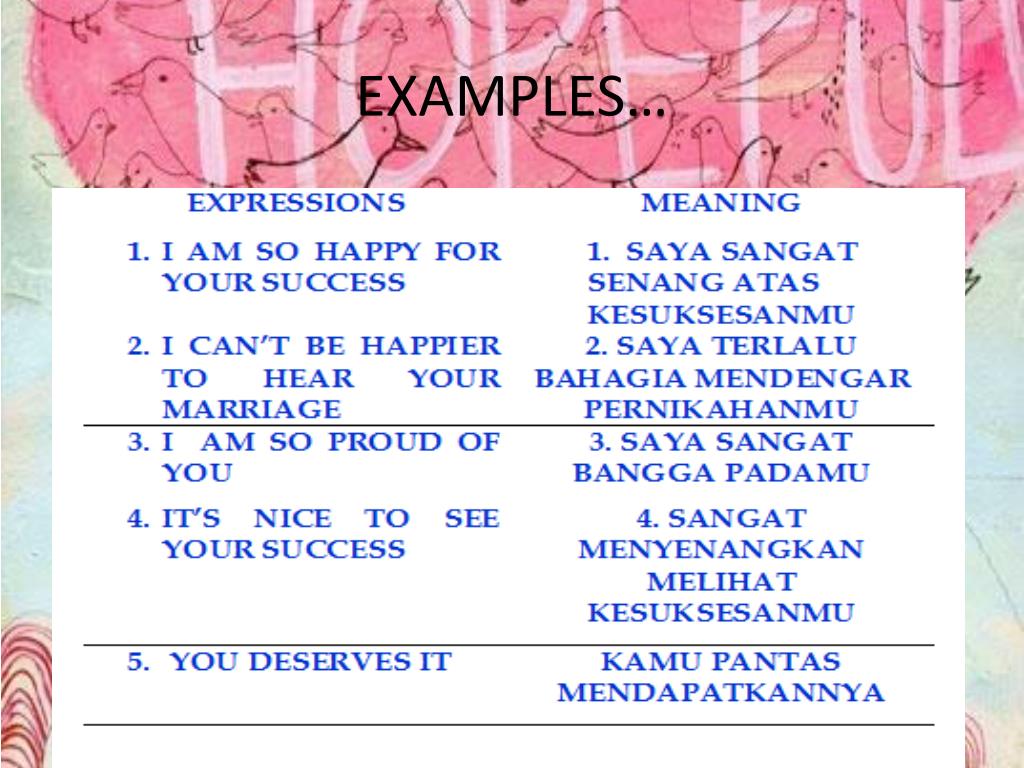 EXAMPLES…

| EXPRESSIONS | MEANING |
|---|---|
| 1. I AM SO HAPPY FOR YOUR SUCCESS | 1. SAYA SANGAT SENANG ATAS KESUKSESANMU |
| 2. I CAN'T BE HAPPIER TO HEAR YOUR MARRIAGE | 2. SAYA TERLALU BAHAGIA MENDENGAR PERNIKAHANMU |
| 3. I AM SO PROUD OF YOU | 3. SAYA SANGAT BANGGA PADAMU |
| 4. IT'S NICE TO SEE YOUR SUCCESS | 4. SANGAT MENYENANGKAN MELIHAT KESUKSESANMU |
| 5. YOU DESERVES IT | KAMU PANTAS MENDAPATKANNYA |